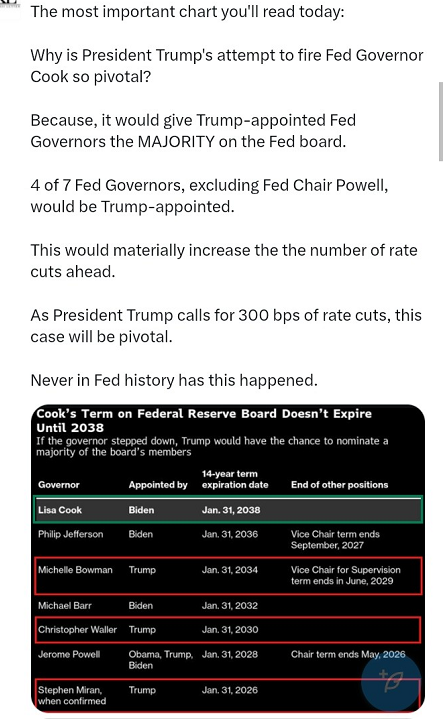 The most important chart you'll read today:

Why is President Trump's attempt to fire Fed Governor Cook so pivotal?

Because, it would give Trump-appointed Fed Governors the MAJORITY on the Fed board.

4 of 7 Fed Governors, excluding Fed Chair Powell, would be Trump-appointed.

This would materially increase the the number of rate cuts ahead.

As President Trump calls for 300 bps of rate cuts, this case will be pivotal.

Never in Fed history has this happened.

Cook's Term on Federal Reserve Board Doesn't Expire Until 2038

If the governor stepped down, Trump would have the chance to nominate a majority of the board's members

| Governor | Appointed by | 14-year term expiration date | End of other positions |
|---|---|---|---|
| Lisa Cook | Biden | Jan. 31, 2038 | |
| Philip Jefferson | Biden | Jan. 31, 2036 | Vice Chair term ends September, 2027 |
| Michelle Bowman | Trump | Jan. 31, 2034 | Vice Chair for Supervision term ends in June, 2029 |
| Michael Barr | Biden | Jan. 31, 2032 | |
| Christopher Waller | Trump | Jan. 31, 2030 | |
| Jerome Powell | Obama, Trump, Biden | Jan. 31, 2028 | Chair term ends May, 2026 |
| Stephen Miran, when confirmed | Trump | Jan. 31, 2026 | |